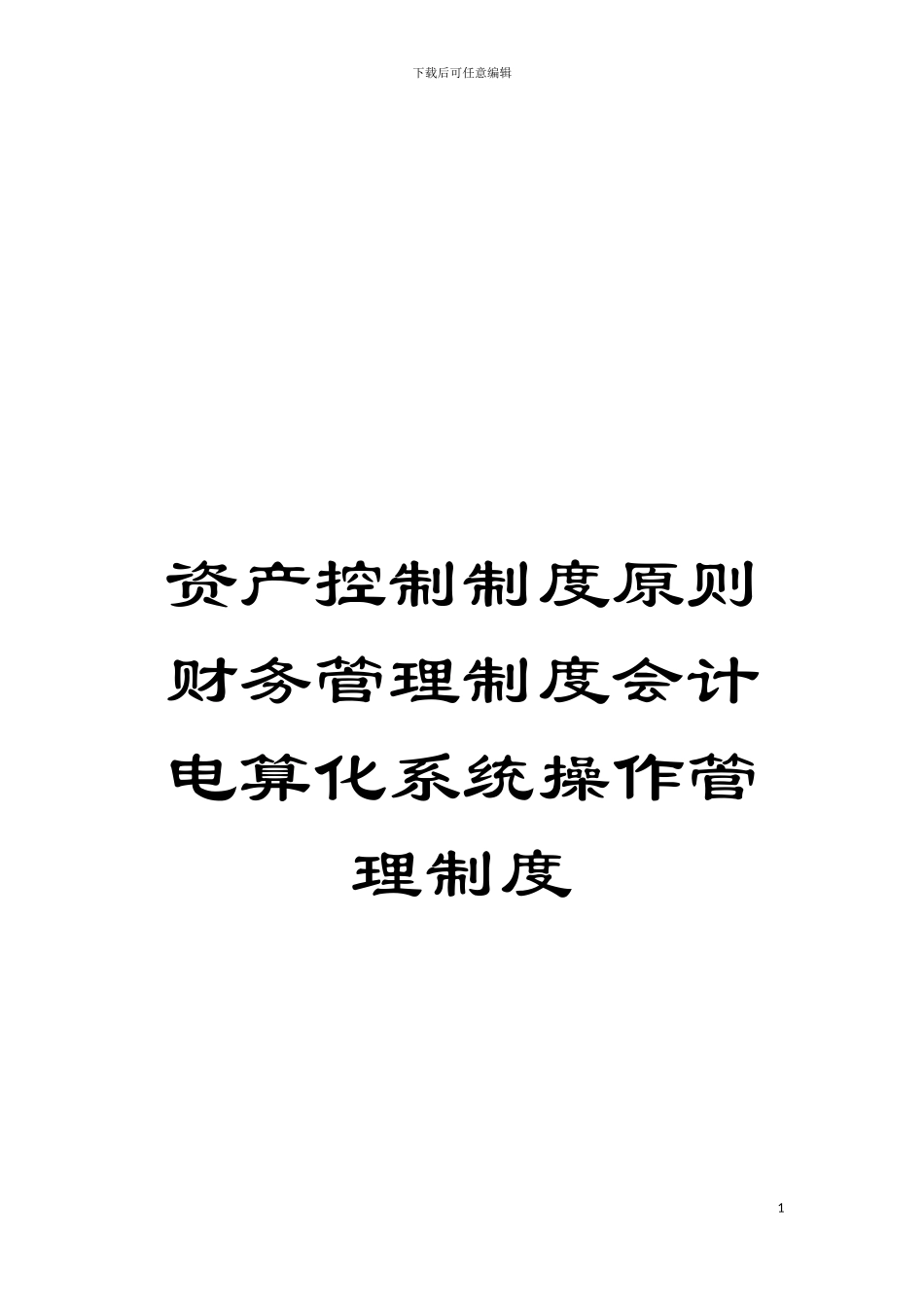 下载后可任意编辑

资产控制制度原则财务管理制度会计电算化系统操作管理制度

1